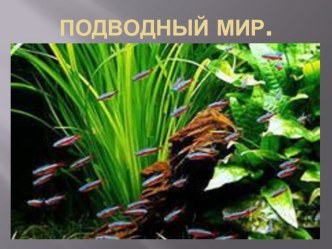 ПОДВОДНЫЙ МИР.